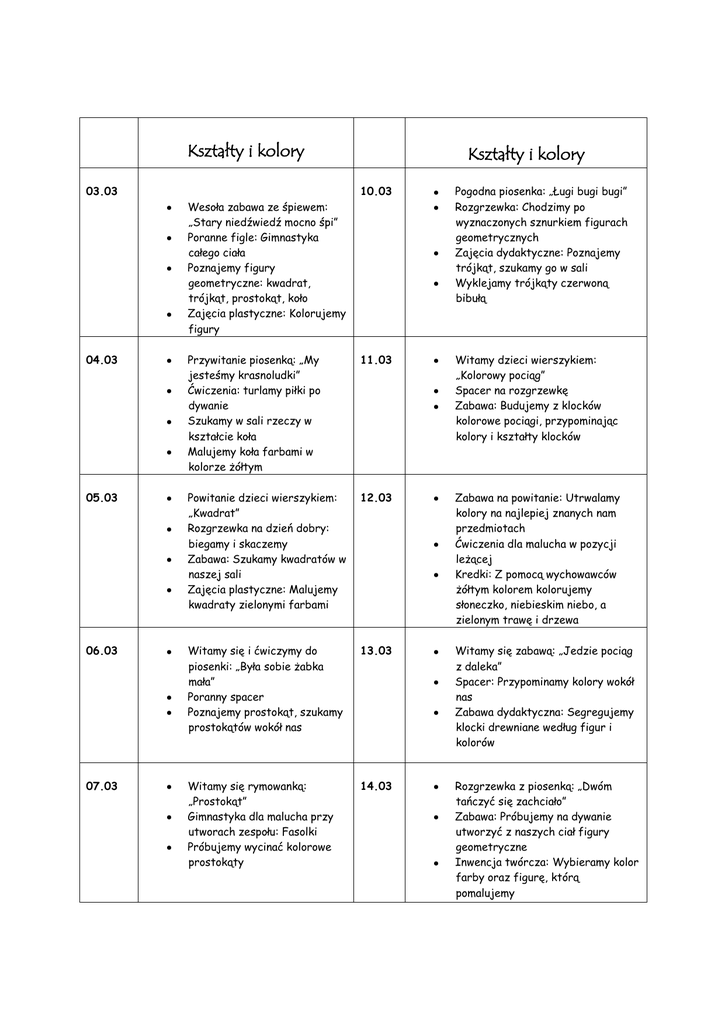 | | Kształty i kolory | | Kształty i kolory |
|---|---|---|---|
| 03.03 | • Wesoła zabawa ze śpiewem: „Stary niedźwiedź mocno śpi” • Poranne figle: Gimnastyka całego ciała • Poznajemy figury geometryczne: kwadrat, trójkąt, prostokąt, koło • Zajęcia plastyczne: Kolorujemy figury | 10.03 | • Pogodna piosenka: „Ługi bugi bugi” • Rozgrzewka: Chodzimy po wyznaczonych sznurkiem figurach geometrycznych • Zajęcia dydaktyczne: Poznajemy trójkąt, szukamy go w sali • Wyklejamy trójkąty czerwoną bibułą |
| 04.03 | • Przywitanie piosenką: „My jesteśmy krasnoludki” • Ćwiczenia: turlamy piłki po dywanie • Szukamy w sali rzeczy w kształcie koła • Malujemy koła farbami w kolorze żółtym | 11.03 | • Witamy dzieci wierszykiem: „Kolorowy pociąg” • Spacer na rozgrzewkę • Zabawa: Budujemy z klocków kolorowe pociągi, przypominając kolory i kształty klocków |
| 05.03 | • Powitanie dzieci wierszykiem: „Kwadrat” • Rozgrzewka na dzień dobry: biegamy i skaczemy • Zabawa: Szukamy kwadratów w naszej sali • Zajęcia plastyczne: Malujemy kwadraty zielonymi farbami | 12.03 | • Zabawa na powitanie: Utrwalamy kolory na najlepiej znanych nam przedmiotach • Ćwiczenia dla malucha w pozycji leżącej • Kredki: Z pomocą wychowawców żółtym kolorem kolorujemy słoneczko, niebieskim niebo, a zielonym trawę i drzewa |
| 06.03 | • Witamy się i ćwiczymy do piosenki: „Była sobie żabka mała” • Poranny spacer • Poznajemy prostokąt, szukamy prostokątów wokół nas | 13.03 | • Witamy się zabawą: „Jedzie pociąg z daleka” • Spacer: Przypominamy kolory wokół nas • Zabawa dydaktyczna: Segregujemy klocki drewniane według figur i kolorów |
| 07.03 | • Witamy się rymowanką: „Prostokąt” • Gimnastyka dla malucha przy utworach zespołu: Fasolki • Próbujemy wycinać kolorowe prostokąty | 14.03 | • Rozgrzewka z piosenką: „Dwóm tańczyć się zachciało” • Zabawa: Próbujemy na dywanie utworzyć z naszych ciał figury geometryczne • Inwencja twórcza: Wybieramy kolor farby oraz figurę, którą pomalujemy |